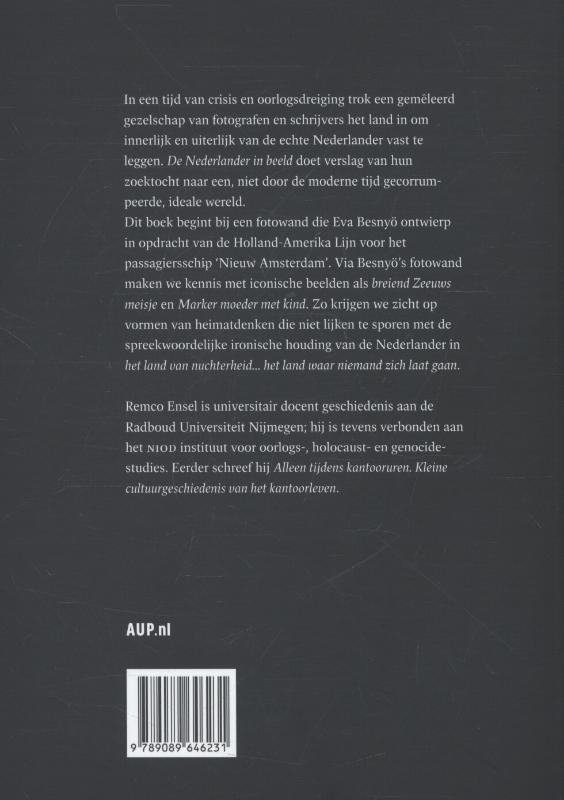 In een tijd van crisis en oorlogsdreiging trok een gemêleerd gezelschap van fotografen en schrijvers het land in om innerlijk en uiterlijk van de echte Nederlander vast te leggen. De Nederlander in beeld doet verslag van hun zoektocht naar een, niet door de moderne tijd gecorrumpeerde, ideale wereld.
Dit boek begint bij een fotowand die Eva Besnyö ontwierp in opdracht van de Holland-Amerika Lijn voor het passagiersschip 'Nieuw Amsterdam'. Via Besnyö's fotowand maken we kennis met iconische beelden als breiend Zeeuws meisje en Marker moeder met kind. Zo krijgen we zicht op vormen van heimatdenken die niet lijken te sporen met de spreekwoordelijke ironische houding van de Nederlander in het land van nuchterheid... het land waar niemand zich laat gaan.

Remco Ensel is universitair docent geschiedenis aan de Radboud Universiteit Nijmegen; hij is tevens verbonden aan het NIOD instituut voor oorlogs-, holocaust- en genocidestudies. Eerder schreef hij Alleen tijdens kantooruren. Kleine cultuurgeschiedenis van het kantoorleven.

AUP.nl

9 789089 646231